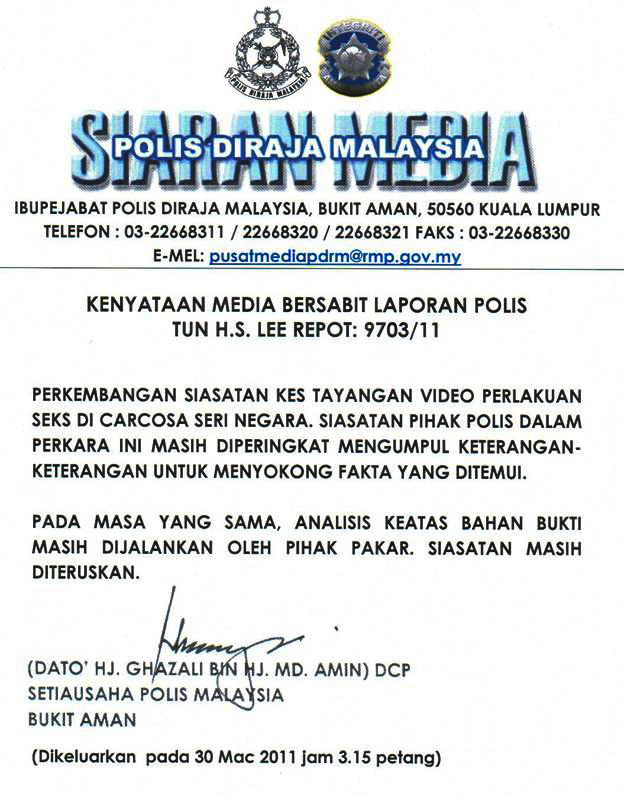 POLIS DIRAJA MALAYSIA

SIARAN MEDIA

POLIS DIRAJA MALAYSIA

IBUPEJABAT POLIS DIRAJA MALAYSIA, BUKIT AMAN, 50560 KUALA LUMPUR
TELEFON : 03-22668311 / 22668320 / 22668321 FAKS : 03-22668330
E-MEL: pusatmediapdrm@rmp.gov.my

KENYATAAN MEDIA BERSABIT LAPORAN POLIS
TUN H.S. LEE REPOT: 9703/11

PERKEMBANGAN SIASATAN KES TAYANGAN VIDEO PERLAKUAN SEKS DI CARCOSA SERI NEGARA. SIASATAN PIHAK POLIS DALAM PERKARA INI MASIH DIPERINGKAT MENGUMPUL KETERANGAN-KETERANGAN UNTUK MENYOKONG FAKTA YANG DITEMUI.

PADA MASA YANG SAMA, ANALISIS KEATAS BAHAN BUKTI MASIH DIJALANKAN OLEH PIHAK PAKAR. SIASATAN MASIH DITERUSKAN.

(DATO' HJ. GHAZALI BIN HJ. MD. AMIN) DCP
SETIAUSAHA POLIS MALAYSIA
BUKIT AMAN

(Dikeluarkan pada 30 Mac 2011 jam 3.15 petang)